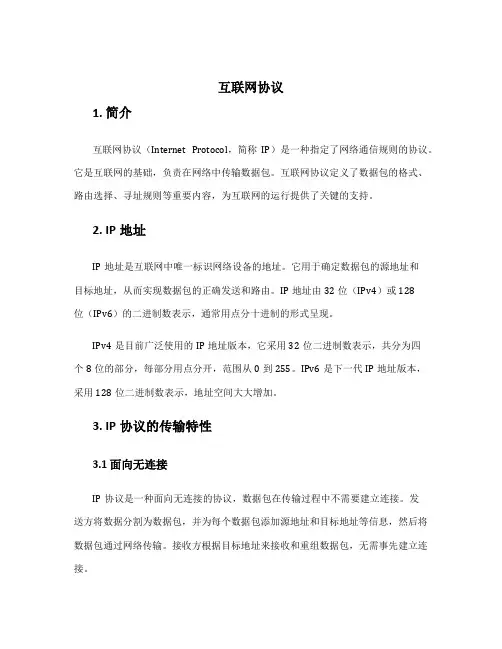 互联网协议

1. 简介

互联网协议（Internet Protocol，简称 IP）是一种指定了网络通信规则的协议。它是互联网的基础，负责在网络中传输数据包。互联网协议定义了数据包的格式、路由选择、寻址规则等重要内容，为互联网的运行提供了关键的支持。

2. IP 地址

IP 地址是互联网中唯一标识网络设备的地址。它用于确定数据包的源地址和目标地址，从而实现数据包的正确发送和路由。IP 地址由 32 位（IPv4）或 128 位（IPv6）的二进制数表示，通常用点分十进制的形式呈现。

IPv4 是目前广泛使用的 IP 地址版本，它采用 32 位二进制数表示，共分为四个 8 位的部分，每部分用点分开，范围从 0 到 255。IPv6 是下一代 IP 地址版本，采用 128 位二进制数表示，地址空间大大增加。

3. IP 协议的传输特性

3.1 面向无连接

IP 协议是一种面向无连接的协议，数据包在传输过程中不需要建立连接。发送方将数据分割为数据包，并为每个数据包添加源地址和目标地址等信息，然后将数据包通过网络传输。接收方根据目标地址来接收和重组数据包，无需事先建立连接。